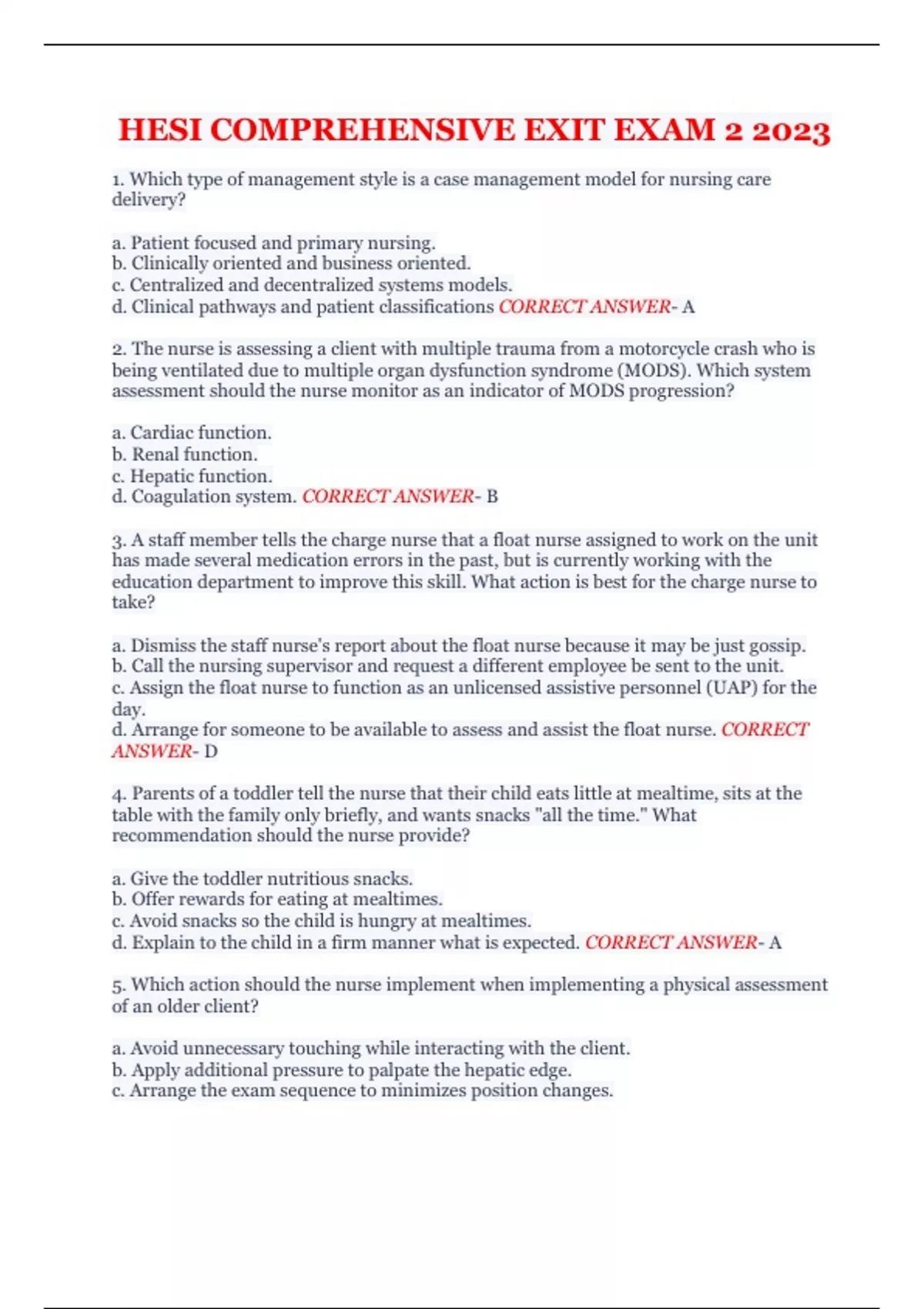 HESI COMPREHENSIVE EXIT EXAM 2 2023

1. Which type of management style is a case management model for nursing care delivery?

a. Patient focused and primary nursing.
b. Clinically oriented and business oriented.
c. Centralized and decentralized systems models.
d. Clinical pathways and patient classifications CORRECT ANSWER- A

2. The nurse is assessing a client with multiple trauma from a motorcycle crash who is being ventilated due to multiple organ dysfunction syndrome (MODS). Which system assessment should the nurse monitor as an indicator of MODS progression?

a. Cardiac function.
b. Renal function.
c. Hepatic function.
d. Coagulation system. CORRECT ANSWER- B

3. A staff member tells the charge nurse that a float nurse assigned to work on the unit has made several medication errors in the past, but is currently working with the education department to improve this skill. What action is best for the charge nurse to take?

a. Dismiss the staff nurse's report about the float nurse because it may be just gossip.
b. Call the nursing supervisor and request a different employee be sent to the unit.
c. Assign the float nurse to function as an unlicensed assistive personnel (UAP) for the day.
d. Arrange for someone to be available to assess and assist the float nurse. CORRECT ANSWER- D

4. Parents of a toddler tell the nurse that their child eats little at mealtime, sits at the table with the family only briefly, and wants snacks "all the time." What recommendation should the nurse provide?

a. Give the toddler nutritious snacks.
b. Offer rewards for eating at mealtimes.
c. Avoid snacks so the child is hungry at mealtimes.
d. Explain to the child in a firm manner what is expected. CORRECT ANSWER- A

5. Which action should the nurse implement when implementing a physical assessment of an older client?

a. Avoid unnecessary touching while interacting with the client.
b. Apply additional pressure to palpate the hepatic edge.
c. Arrange the exam sequence to minimizes position changes.